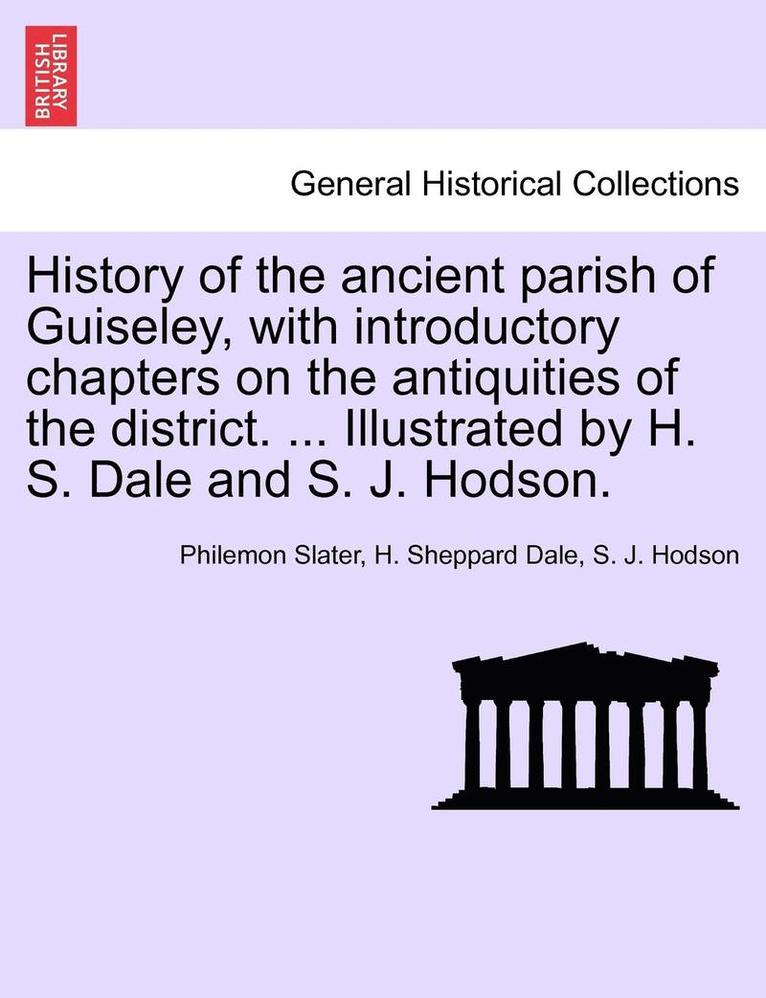 BRITISH LIBRARY

General Historical Collections

History of the ancient parish of Guiseley, with introductory chapters on the antiquities of the district. ... Illustrated by H. S. Dale and S. J. Hodson.

Philemon Slater, H. Sheppard Dale, S. J. Hodson